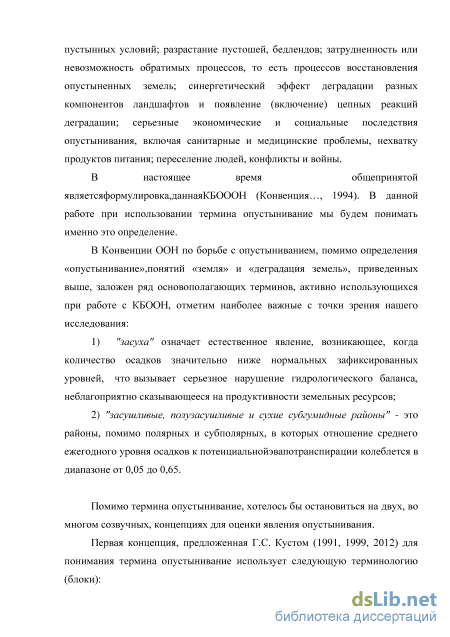 пустынных условий; разрастание пустошей, бедлендов; затрудненность или невозможность обратимых процессов, то есть процессов восстановления опустыненных земель; синергетический эффект деградации разных компонентов ландшафтов и появление (включение) цепных реакций деградации; серьезные экономические и социальные последствия опустынивания, включая санитарные и медицинские проблемы, нехватку продуктов питания; переселение людей, конфликты и войны.

В настоящее время общепринятой являетсяформулировка,даннаяКБОООН (Конвенция…, 1994). В данной работе при использовании термина опустынивание мы будем понимать именно это определение.

В Конвенции ООН по борьбе с опустыниванием, помимо определения «опустынивание»,понятий «земля» и «деградация земель», приведенных выше, заложен ряд основополагающих терминов, активно использующихся при работе с КБООН, отметим наиболее важные с точки зрения нашего исследования:

1) "засуха" означает естественное явление, возникающее, когда количество осадков значительно ниже нормальных зафиксированных уровней, что вызывает серьезное нарушение гидрологического баланса, неблагоприятно сказывающееся на продуктивности земельных ресурсов;

2) "засушливые, полузасушливые и сухие субгумидные районы" - это районы, помимо полярных и субполярных, в которых отношение среднего ежегодного уровня осадков к потенциальнойэвапотранспирации колеблется в диапазоне от 0,05 до 0,65.

Помимо термина опустынивание, хотелось бы остановиться на двух, во многом созвучных, концепциях для оценки явления опустынивания.

Первая концепция, предложенная Г.С. Кустом (1991, 1999, 2012) для понимания термина опустынивание использует следующую терминологию (блоки):

dsLib.net
библиотека диссертаций